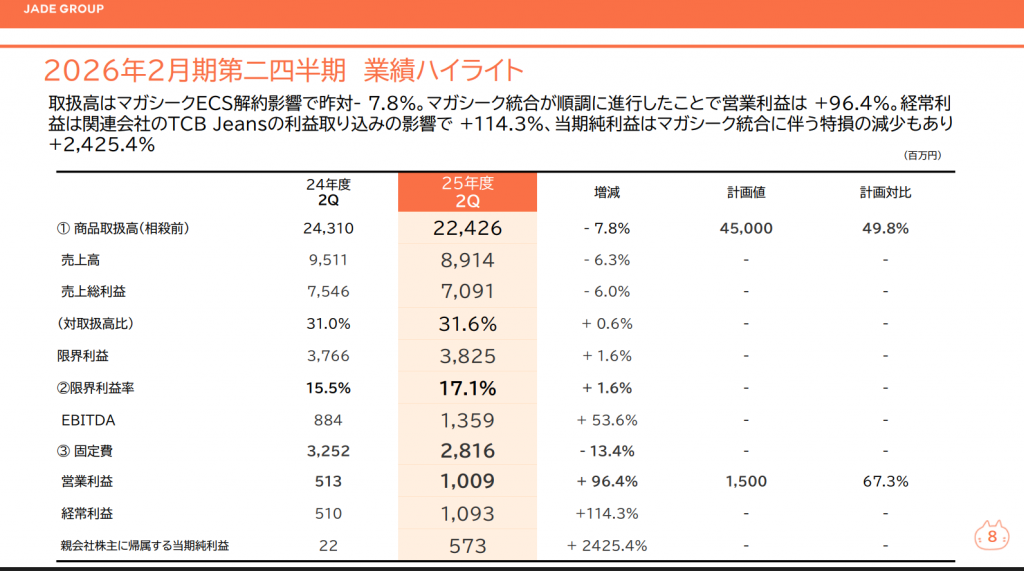 JADE GROUP

2026年2月期第二四半期 業績ハイライト

取扱高はマガシークECS解約影響で昨対- 7.8%。マガシーク統合が順調に進行したことで営業利益は +96.4%。経常利益は関連会社のTCB Jeansの利益取り込みの影響で +114.3%、当期純利益はマガシーク統合に伴う特損の減少もあり +2,425.4%

(百万円)

| | 24年度 2Q | 25年度 2Q | 増減 | 計画値 | 計画対比 |
|---|---|---|---|---|---|
| ① 商品取扱高(相殺前) | 24,310 | 22,426 | - 7.8% | 45,000 | 49.8% |
| 売上高 | 9,511 | 8,914 | - 6.3% | - | - |
| 売上総利益 | 7,546 | 7,091 | - 6.0% | - | - |
| (対取扱高比) | 31.0% | 31.6% | + 0.6% | - | - |
| 限界利益 | 3,766 | 3,825 | + 1.6% | - | - |
| ②限界利益率 | 15.5% | 17.1% | + 1.6% | - | - |
| EBITDA | 884 | 1,359 | + 53.6% | - | - |
| ③ 固定費 | 3,252 | 2,816 | - 13.4% | - | - |
| 営業利益 | 513 | 1,009 | + 96.4% | 1,500 | 67.3% |
| 経常利益 | 510 | 1,093 | +114.3% | - | - |
| 親会社株主に帰属する当期純利益 | 22 | 573 | + 2425.4% | - | - |

8